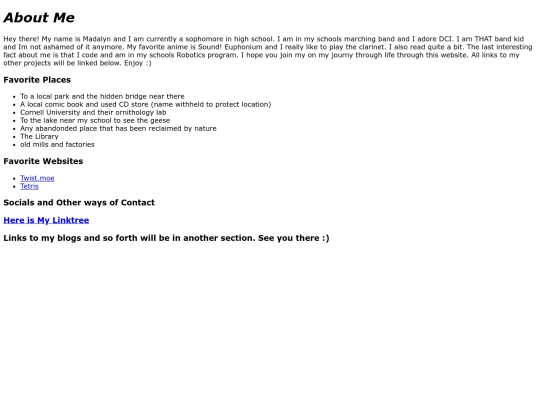 About Me

Hey there! My name is Madalyn and I am currently a sophomore in high school. I am in my schools marching band and I adore DCI. I am THAT band kid and Im not ashamed of it anymore. My favorite anime is Sound! Euphonium and I really like to play the clarinet. I also read quite a bit. The last interesting fact about me is that I code and am in my schools Robotics program. I hope you join my on my journy through life through this website. All links to my other projects will be linked below. Enjoy :)

Favorite Places

- To a local park and the hidden bridge near there
- A local comic book and used CD store (name withheld to protect location)
- Cornell University and their ornithology lab
- To the lake near my school to see the geese
- Any abandonded place that has been reclaimed by nature
- The Library
- old mills and factories

Favorite Websites

- Twist.moe
- Tetris

Socials and Other ways of Contact

Here is My Linktree

Links to my blogs and so forth will be in another section. See you there :)